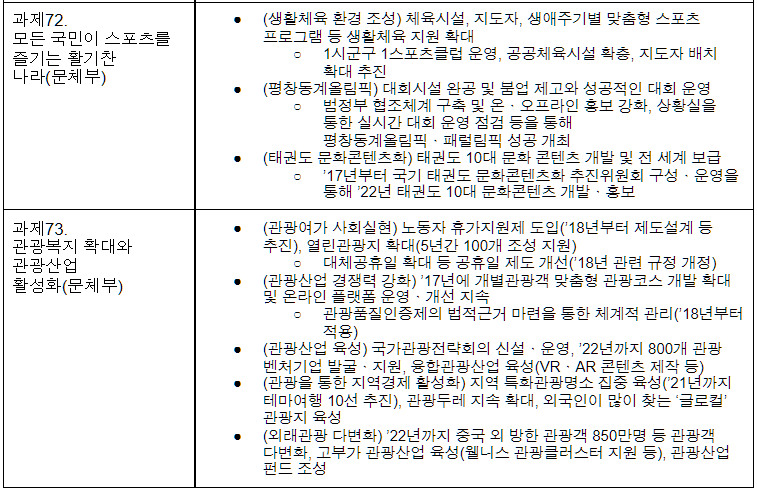 | 과제72. 모든 국민이 스포츠를 즐기는 활기찬 나라(문체부) | • (생활체육 환경 조성) 체육시설, 지도자, 생애주기별 맞춤형 스포츠 프로그램 등 생활체육 지원 확대 ○ 1시군구 1스포츠클럽 운영, 공공체육시설 확충, 지도자 배치 확대 추진 • (평창동계올림픽) 대회시설 완공 및 붐업 제고와 성공적인 대회 운영 ○ 범정부 협조체계 구축 및 온 · 오프라인 홍보 강화, 상황실을 통한 실시간 대회 운영 점검 등을 통해 평창동계올림픽 · 패럴림픽 성공 개최 • (태권도 문화콘텐츠화) 태권도 10대 문화 콘텐츠 개발 및 전 세계 보급 ○ '17년부터 국기 태권도 문화콘텐츠화 추진위원회 구성 · 운영을 통해 '22년 태권도 10대 문화콘텐츠 개발 · 홍보 |
|---|---|
| 과제73. 관광복지 확대와 관광산업 활성화(문체부) | • (관광여가 사회실현) 노동자 휴가지원제 도입('18년부터 제도설계 등 추진), 열린관광지 확대(5년간 100개 조성 지원) ○ 대체공휴일 확대 등 공휴일 제도 개선('18년 관련 규정 개정) • (관광산업 경쟁력 강화) '17년에 개별관광객 맞춤형 관광코스 개발 확대 및 온라인 플랫폼 운영 · 개선 지속 ○ 관광품질인증제의 법적근거 마련을 통한 체계적 관리('18년부터 적용) • (관광산업 육성) 국가관광전략회의 신설 · 운영, '22년까지 800개 관광 벤처기업 발굴 · 지원, 융합관광산업 육성(VR · AR 콘텐츠 제작 등) • (관광을 통한 지역경제 활성화) 지역 특화관광명소 집중 육성('21년까지 테마여행 10선 추진), 관광두레 지속 확대, 외국인이 많이 찾는 '글로컬' 관광지 육성 • (외래관광 다변화) '22년까지 중국 외 방한 관광객 850만명 등 관광객 다변화, 고부가 관광산업 육성(웰니스 관광클러스터 지원 등), 관광산업 펀드 조성 |